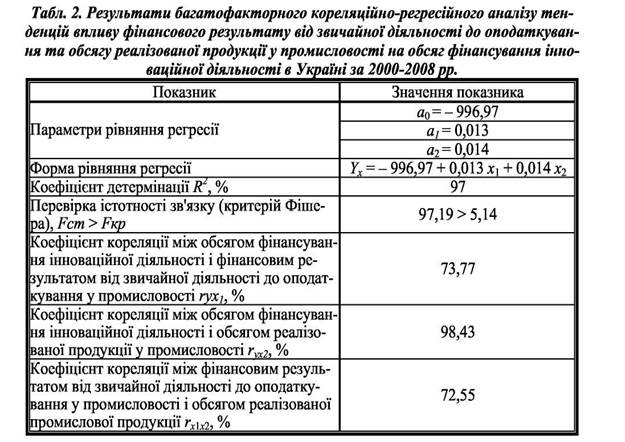 Табл. 2. Результати багатофакторного кореляційно-регресійного аналізу тенденцій впливу фінансового результату від звичайної діяльності до оподаткування та обсягу реалізованої продукції у промисловості на обсяг фінансування інноваційної діяльності в Україні за 2000-2008 рр.

| Показник | Значення показника |
|---|---|
| Параметри рівняння регресії | $a_0 = -996,97$ |
| | $a_1 = 0,013$ |
| | $a_2 = 0,014$ |
| Форма рівняння регресії | $Y_x = -996,97 + 0,013\ x_1 + 0,014\ x_2$ |
| Коефіцієнт детермінації $R^2$, % | 97 |
| Перевірка істотності зв'язку (критерій Фішера), $Fcm > Fкр$ | 97,19 > 5,14 |
| Коефіцієнт кореляції між обсягом фінансування інноваційної діяльності і фінансовим результатом від звичайної діяльності до оподаткування у промисловості $ryx_1$, % | 73,77 |
| Коефіцієнт кореляції між обсягом фінансування інноваційної діяльності і обсягом реалізованої продукції у промисловості $r_{yx2}$, % | 98,43 |
| Коефіцієнт кореляції між фінансовим результатом від звичайної діяльності до оподаткування у промисловості і обсягом реалізованої промислової продукції $r_{x1x2}$, % | 72,55 |